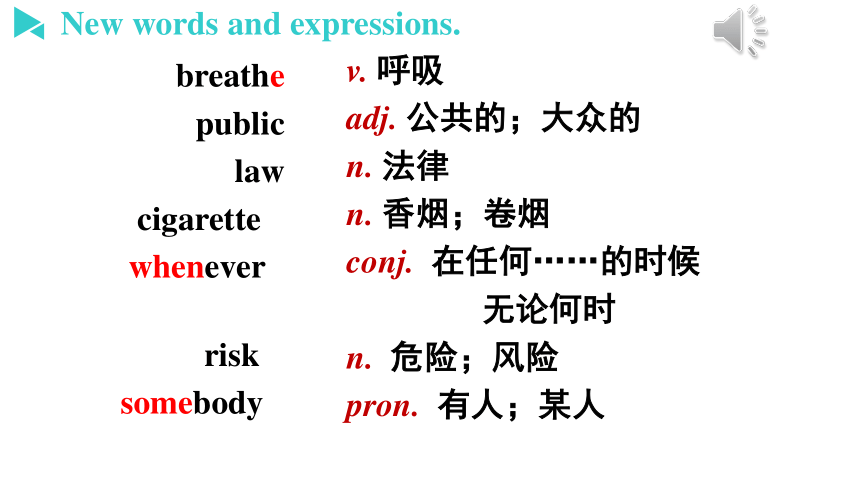 New words and expressions.

breathe v. 呼吸
public adj. 公共的；大众的
law n. 法律
cigarette n. 香烟；卷烟
whenever conj. 在任何……的时候 无论何时
risk n. 危险；风险
somebody pron. 有人；某人